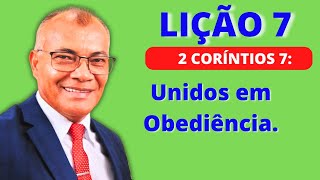 LIÇÃO 7

2 CORÍNTIOS 7:

Unidos em Obediência.